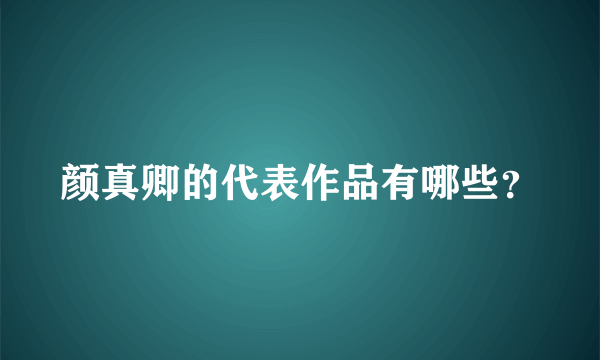 颜真卿的代表作品有哪些？